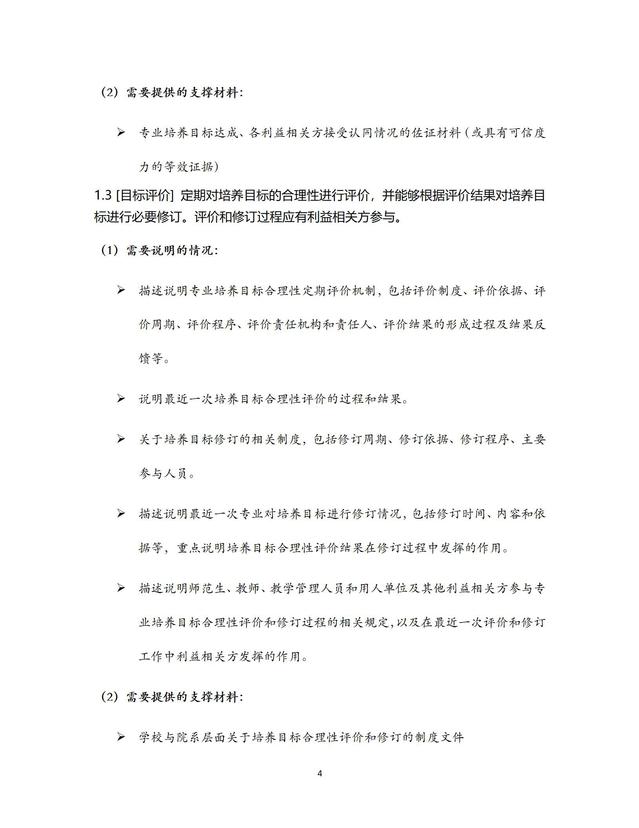 （2）需要提供的支撑材料：

➢ 专业培养目标达成、各利益相关方接受认同情况的佐证材料（或具有可信度力的等效证据）

1.3 [目标评价] 定期对培养目标的合理性进行评价，并能够根据评价结果对培养目标进行必要修订。评价和修订过程应有利益相关方参与。

（1）需要说明的情况：

➢ 描述说明专业培养目标合理性定期评价机制，包括评价制度、评价依据、评价周期、评价程序、评价责任机构和责任人、评价结果的形成过程及结果反馈等。

➢ 说明最近一次培养目标合理性评价的过程和结果。

➢ 关于培养目标修订的相关制度，包括修订周期、修订依据、修订程序、主要参与人员。

➢ 描述说明最近一次专业对培养目标进行修订情况，包括修订时间、内容和依据等，重点说明培养目标合理性评价结果在修订过程中发挥的作用。

➢ 描述说明师范生、教师、教学管理人员和用人单位及其他利益相关方参与专业培养目标合理性评价和修订过程的相关规定，以及在最近一次评价和修订工作中利益相关方发挥的作用。

（2）需要提供的支撑材料：

➢ 学校与院系层面关于培养目标合理性评价和修订的制度文件

4